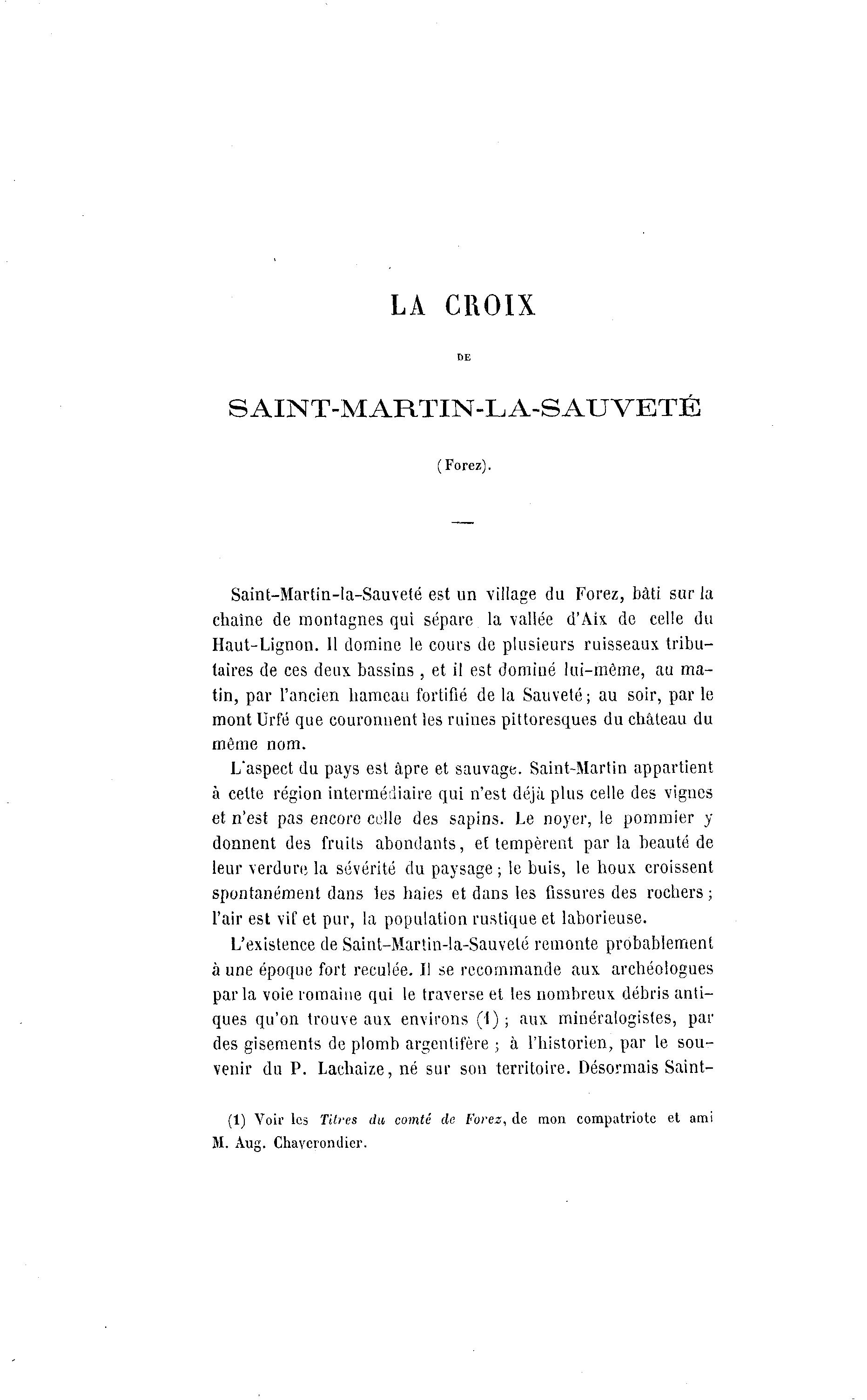 LA CROIX

DE

SAINT-MARTIN-LA-SAUVETÉ

(Forez).

Saint-Martin-la-Sauveté est un village du Forez, bâti sur la chaîne de montagnes qui sépare la vallée d'Aix de celle du Haut-Lignon. Il domine le cours de plusieurs ruisseaux tributaires de ces deux bassins, et il est dominé lui-même, au matin, par l'ancien hameau fortifié de la Sauveté; au soir, par le mont Urfé que couronnent les ruines pittoresques du château du même nom.

L'aspect du pays est âpre et sauvage. Saint-Martin appartient à cette région intermédiaire qui n'est déjà plus celle des vignes et n'est pas encore celle des sapins. Le noyer, le pommier y donnent des fruits abondants, et tempèrent par la beauté de leur verdure la sévérité du paysage; le buis, le houx croissent spontanément dans les haies et dans les fissures des rochers; l'air est vif et pur, la population rustique et laborieuse.

L'existence de Saint-Martin-la-Sauveté remonte probablement à une époque fort reculée. Il se recommande aux archéologues par la voie romaine qui le traverse et les nombreux débris antiques qu'on trouve aux environs (1); aux minéralogistes, par des gisements de plomb argentifère; à l'historien, par le souvenir du P. Lachaize, né sur son territoire. Désormais Saint-

(1) Voir les Titres du comté de Forez, de mon compatriote et ami M. Aug. Chaverondier.